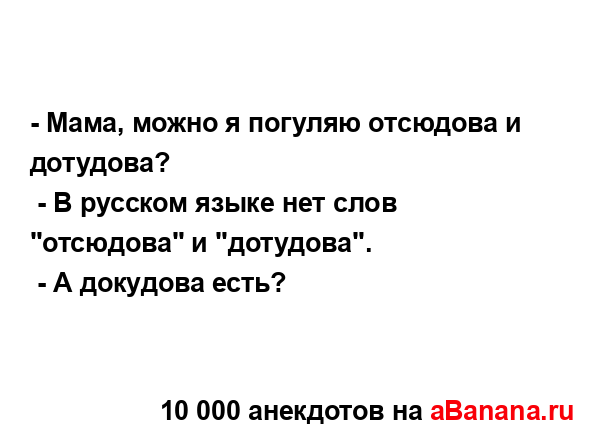 - Мама, можно я погуляю отсюдова и дотудова?
- В русском языке нет слов "отсюдова" и "дотудова".
- А докудова есть?

10 000 анекдотов на aBanana.ru